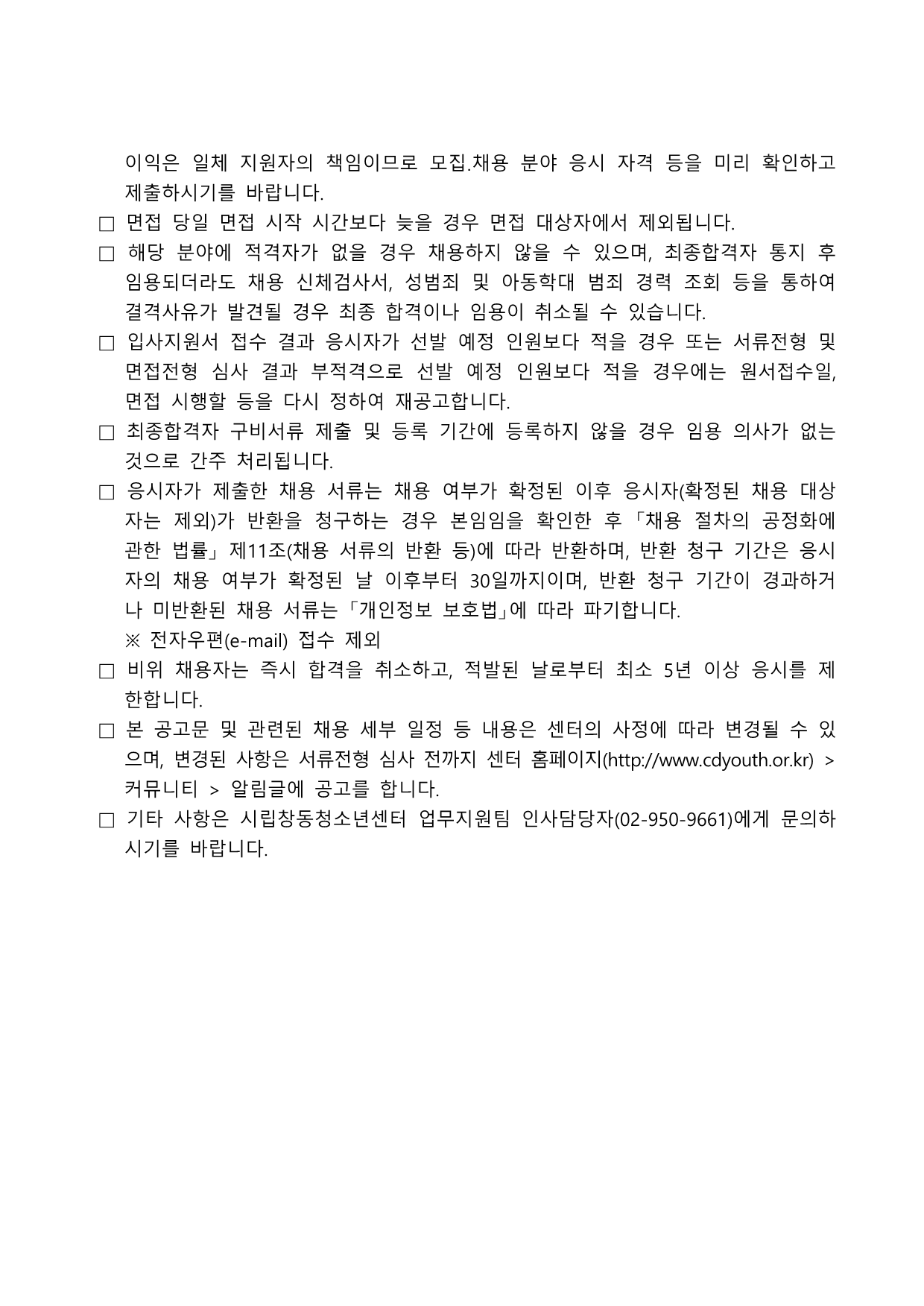 이익은 일체 지원자의 책임이므로 모집.채용 분야 응시 자격 등을 미리 확인하고 제출하시기를 바랍니다.

□ 면접 당일 면접 시작 시간보다 늦을 경우 면접 대상자에서 제외됩니다.

□ 해당 분야에 적격자가 없을 경우 채용하지 않을 수 있으며, 최종합격자 통지 후 임용되더라도 채용 신체검사서, 성범죄 및 아동학대 범죄 경력 조회 등을 통하여 결격사유가 발견될 경우 최종 합격이나 임용이 취소될 수 있습니다.

□ 입사지원서 접수 결과 응시자가 선발 예정 인원보다 적을 경우 또는 서류전형 및 면접전형 심사 결과 부적격으로 선발 예정 인원보다 적을 경우에는 원서접수일, 면접 시행할 등을 다시 정하여 재공고합니다.

□ 최종합격자 구비서류 제출 및 등록 기간에 등록하지 않을 경우 임용 의사가 없는 것으로 간주 처리됩니다.

□ 응시자가 제출한 채용 서류는 채용 여부가 확정된 이후 응시자(확정된 채용 대상자는 제외)가 반환을 청구하는 경우 본임임을 확인한 후 「채용 절차의 공정화에 관한 법률」 제11조(채용 서류의 반환 등)에 따라 반환하며, 반환 청구 기간은 응시자의 채용 여부가 확정된 날 이후부터 30일까지이며, 반환 청구 기간이 경과하거나 미반환된 채용 서류는 「개인정보 보호법」에 따라 파기합니다.
※ 전자우편(e-mail) 접수 제외

□ 비위 채용자는 즉시 합격을 취소하고, 적발된 날로부터 최소 5년 이상 응시를 제한합니다.

□ 본 공고문 및 관련된 채용 세부 일정 등 내용은 센터의 사정에 따라 변경될 수 있으며, 변경된 사항은 서류전형 심사 전까지 센터 홈페이지(http://www.cdyouth.or.kr) > 커뮤니티 > 알림글에 공고를 합니다.

□ 기타 사항은 시립창동청소년센터 업무지원팀 인사담당자(02-950-9661)에게 문의하시기를 바랍니다.